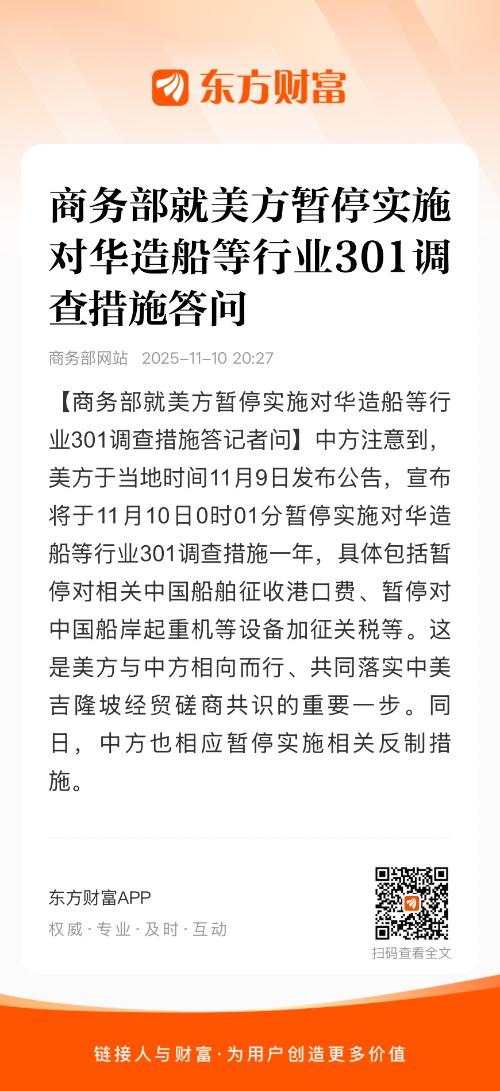 东方财富

商务部就美方暂停实施对华造船等行业301调查措施答问

商务部网站 2025-11-10 20:27

【商务部就美方暂停实施对华造船等行业301调查措施答记者问】中方注意到，美方于当地时间11月9日发布公告，宣布将于11月10日0时01分暂停实施对华造船等行业301调查措施一年，具体包括暂停对相关中国船舶征收港口费、暂停对中国船岸起重机等设备加征关税等。这是美方与中方相向而行、共同落实中美吉隆坡经贸磋商共识的重要一步。同日，中方也相应暂停实施相关反制措施。

东方财富APP
权威 · 专业 · 及时 · 互动

扫码查看全文

链接人与财富 · 为用户创造更多价值